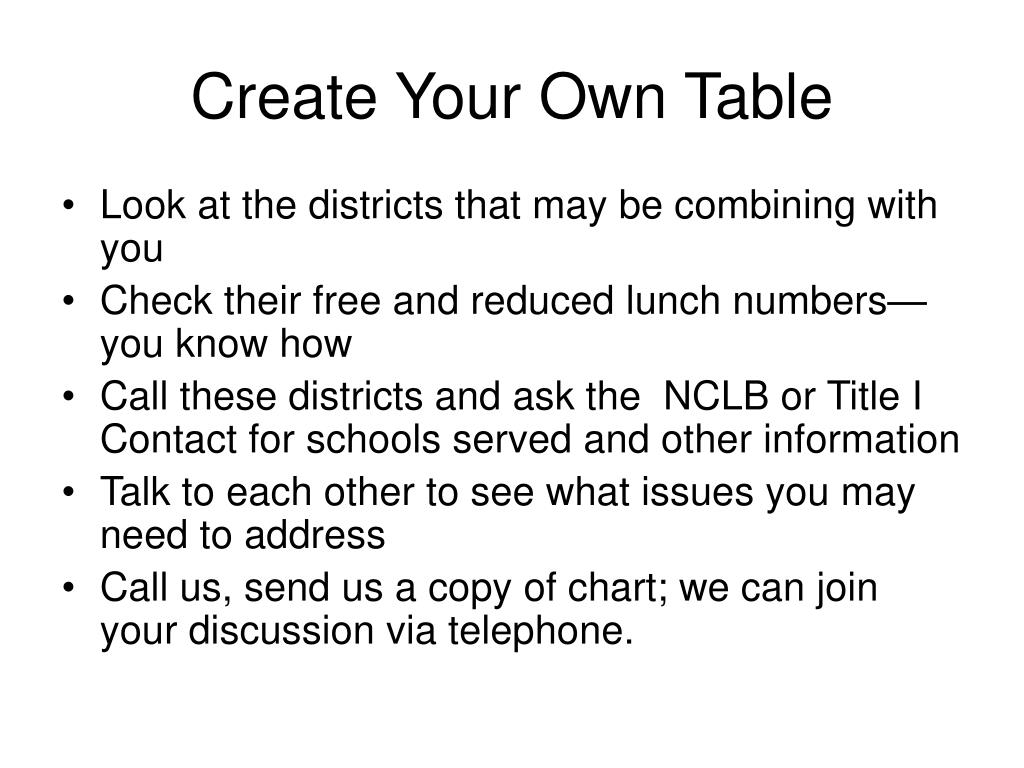 Create Your Own Table

• Look at the districts that may be combining with you
• Check their free and reduced lunch numbers—you know how
• Call these districts and ask the NCLB or Title I Contact for schools served and other information
• Talk to each other to see what issues you may need to address
• Call us, send us a copy of chart; we can join your discussion via telephone.